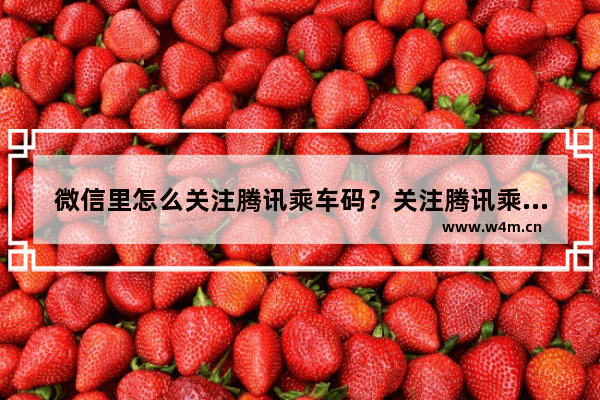 微信里怎么关注腾讯乘车码？关注腾讯乘...

www.w4m.cn